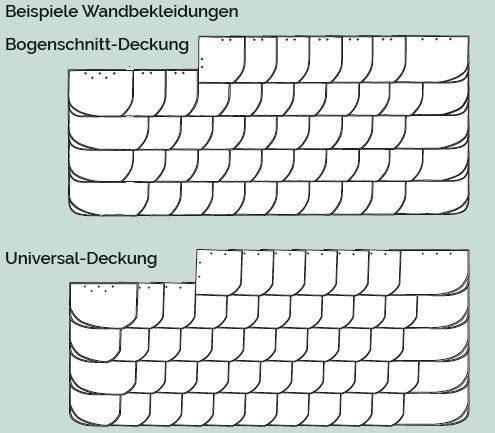 Beispiele Wandbekleidungen

Bogenschnitt-Deckung

Universal-Deckung